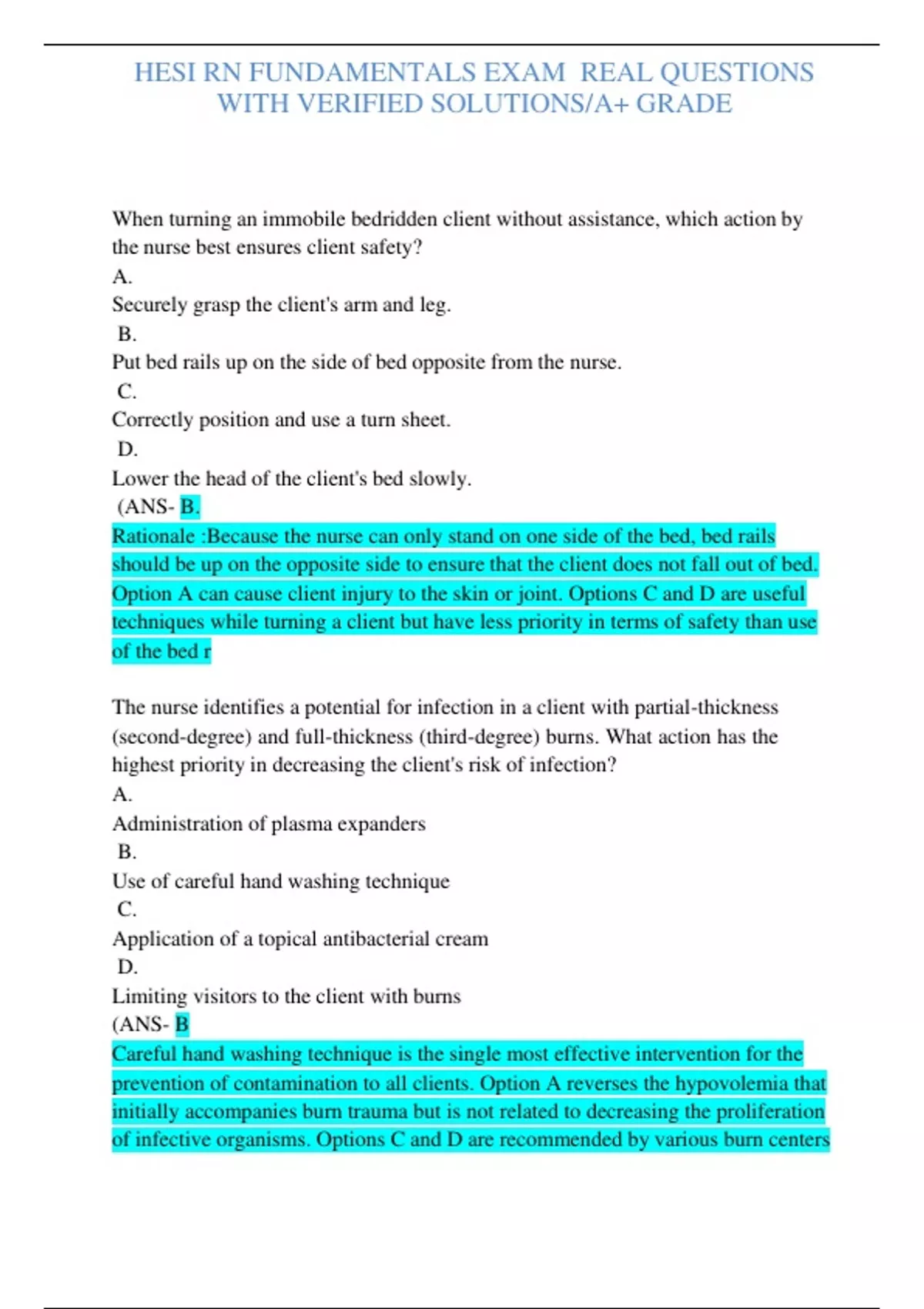 HESI RN FUNDAMENTALS EXAM REAL QUESTIONS WITH VERIFIED SOLUTIONS/A+ GRADE

When turning an immobile bedridden client without assistance, which action by the nurse best ensures client safety?
A.
Securely grasp the client's arm and leg.
B.
Put bed rails up on the side of bed opposite from the nurse.
C.
Correctly position and use a turn sheet.
D.
Lower the head of the client's bed slowly.
(ANS- B.
Rationale :Because the nurse can only stand on one side of the bed, bed rails should be up on the opposite side to ensure that the client does not fall out of bed. Option A can cause client injury to the skin or joint. Options C and D are useful techniques while turning a client but have less priority in terms of safety than use of the bed r

The nurse identifies a potential for infection in a client with partial-thickness (second-degree) and full-thickness (third-degree) burns. What action has the highest priority in decreasing the client's risk of infection?
A.
Administration of plasma expanders
B.
Use of careful hand washing technique
C.
Application of a topical antibacterial cream
D.
Limiting visitors to the client with burns
(ANS- B
Careful hand washing technique is the single most effective intervention for the prevention of contamination to all clients. Option A reverses the hypovolemia that initially accompanies burn trauma but is not related to decreasing the proliferation of infective organisms. Options C and D are recommended by various burn centers